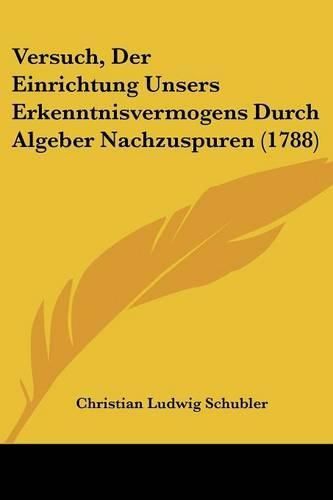 Versuch, Der Einrichtung Unsers Erkenntnisvermogens Durch Algeber Nachzuspuren (1788)

Christian Ludwig Schubler